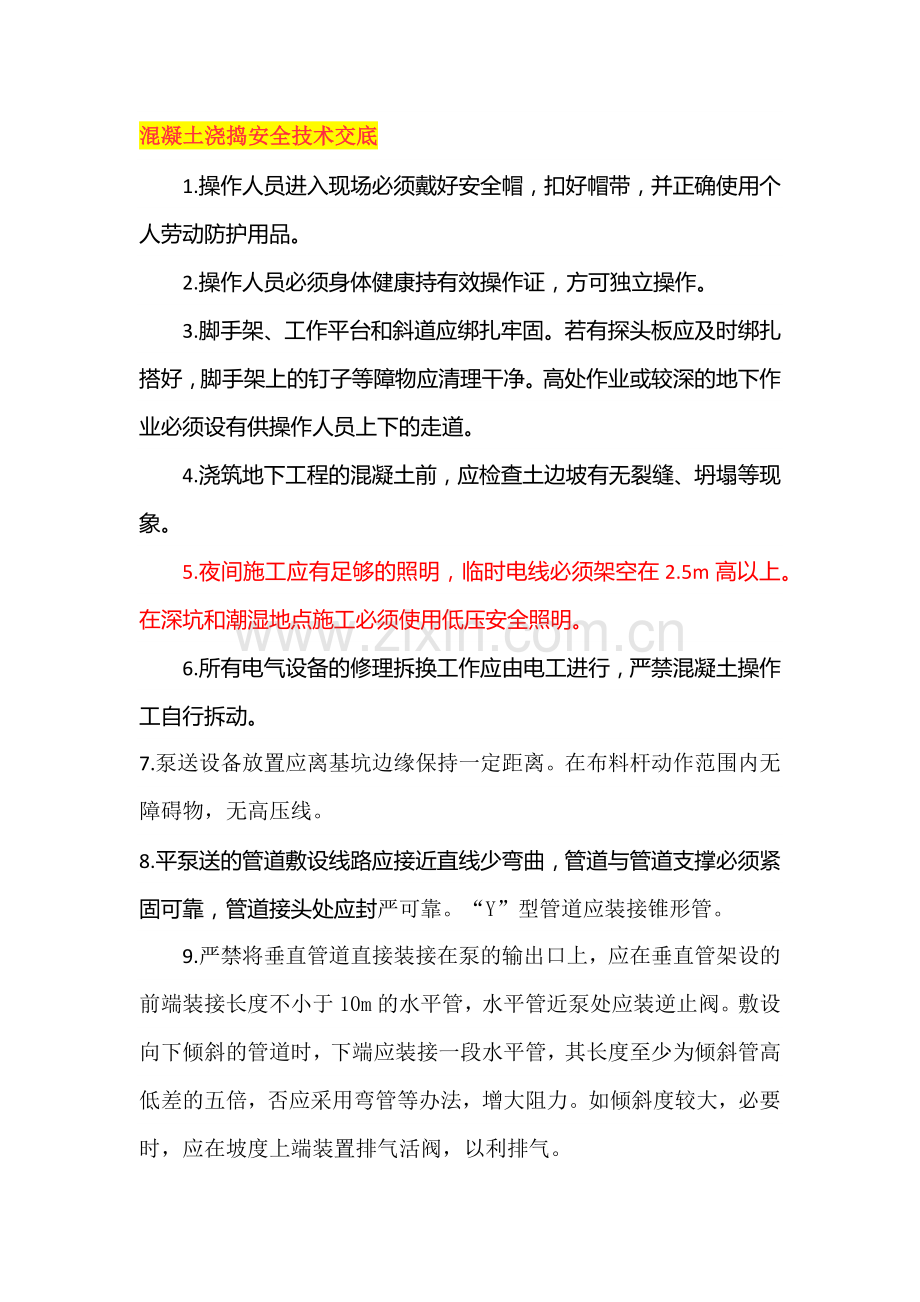 混凝土浇捣安全技术交底

1.操作人员进入现场必须戴好安全帽，扣好帽带，并正确使用个人劳动防护用品。

2.操作人员必须身体健康持有效操作证，方可独立操作。

3.脚手架、工作平台和斜道应绑扎牢固。若有探头板应及时绑扎搭好，脚手架上的钉子等障物应清理干净。高处作业或较深的地下作业必须设有供操作人员上下的走道。

4.浇筑地下工程的混凝土前，应检查土边坡有无裂缝、坍塌等现象。

5.夜间施工应有足够的照明，临时电线必须架空在2.5m高以上。在深坑和潮湿地点施工必须使用低压安全照明。

6.所有电气设备的修理拆换工作应由电工进行，严禁混凝土操作工自行拆动。

7.泵送设备放置应离基坑边缘保持一定距离。在布料杆动作范围内无障碍物，无高压线。

8.平泵送的管道敷设线路应接近直线少弯曲，管道与管道支撑必须紧固可靠，管道接头处应封严可靠。“Y”型管道应装接锥形管。

9.严禁将垂直管道直接装接在泵的输出口上，应在垂直管架设的前端装接长度不小于10m的水平管，水平管近泵处应装逆止阀。敷设向下倾斜的管道时，下端应装接一段水平管，其长度至少为倾斜管高低差的五倍，否应采用弯管等办法，增大阻力。如倾斜度较大，必要时，应在坡度上端装置排气活阀，以利排气。

www.zixin.com.cn